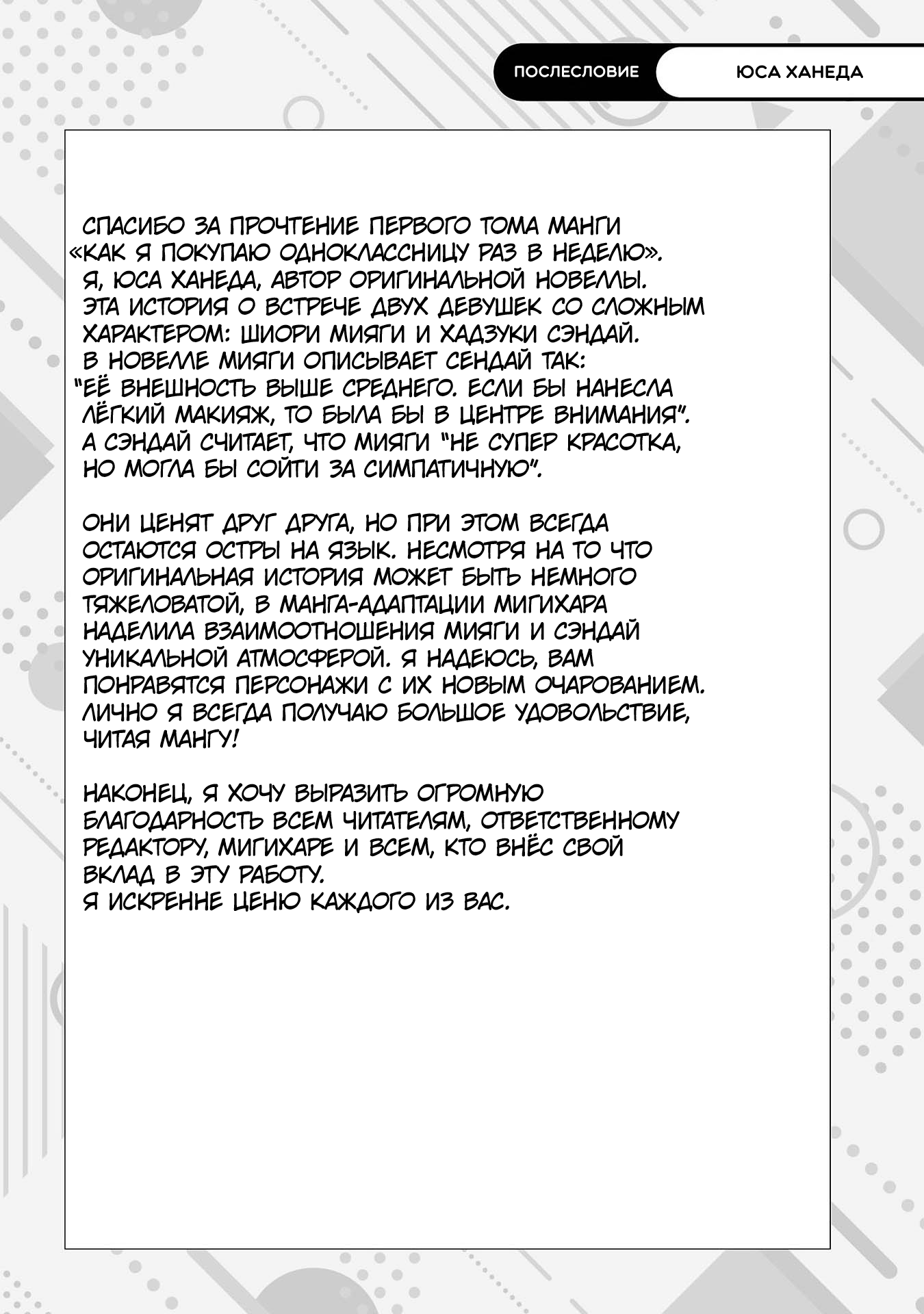 ПОСЛЕСЛОВИЕ

ЮСА ХАНЕДА

СПАСИБО ЗА ПРОЧТЕНИЕ ПЕРВОГО ТОМА МАНГИ «КАК Я ПОКУПАЮ ОДНОКЛАССНИЦУ РАЗ В НЕДЕЛЮ». Я, ЮСА ХАНЕДА, АВТОР ОРИГИНАЛЬНОЙ НОВЕЛЛЫ. ЭТА ИСТОРИЯ О ВСТРЕЧЕ ДВУХ ДЕВУШЕК СО СЛОЖНЫМ ХАРАКТЕРОМ: ШИОРИ МИЯГИ И ХАДЗУКИ СЭНДАЙ. В НОВЕЛЛЕ МИЯГИ ОПИСЫВАЕТ СЕНДАЙ ТАК: "ЕЁ ВНЕШНОСТЬ ВЫШЕ СРЕДНЕГО. ЕСЛИ БЫ НАНЕСЛА ЛЁГКИЙ МАКИЯЖ, ТО БЫЛА БЫ В ЦЕНТРЕ ВНИМАНИЯ". А СЭНДАЙ СЧИТАЕТ, ЧТО МИЯГИ "НЕ СУПЕР КРАСОТКА, НО МОГЛА БЫ СОЙТИ ЗА СИМПАТИЧНУЮ".

ОНИ ЦЕНЯТ ДРУГ ДРУГА, НО ПРИ ЭТОМ ВСЕГДА ОСТАЮТСЯ ОСТРЫ НА ЯЗЫК. НЕСМОТРЯ НА ТО ЧТО ОРИГИНАЛЬНАЯ ИСТОРИЯ МОЖЕТ БЫТЬ НЕМНОГО ТЯЖЕЛОВАТОЙ, В МАНГА-АДАПТАЦИИ МИГИХАРА НАДЕЛИЛА ВЗАИМООТНОШЕНИЯ МИЯГИ И СЭНДАЙ УНИКАЛЬНОЙ АТМОСФЕРОЙ. Я НАДЕЮСЬ, ВАМ ПОНРАВЯТСЯ ПЕРСОНАЖИ С ИХ НОВЫМ ОЧАРОВАНИЕМ. ЛИЧНО Я ВСЕГДА ПОЛУЧАЮ БОЛЬШОЕ УДОВОЛЬСТВИЕ, ЧИТАЯ МАНГУ!

НАКОНЕЦ, Я ХОЧУ ВЫРАЗИТЬ ОГРОМНУЮ БЛАГОДАРНОСТЬ ВСЕМ ЧИТАТЕЛЯМ, ОТВЕТСТВЕННОМУ РЕДАКТОРУ, МИГИХАРЕ И ВСЕМ, КТО ВНЁС СВОЙ ВКЛАД В ЭТУ РАБОТУ.
Я ИСКРЕННЕ ЦЕНЮ КАЖДОГО ИЗ ВАС.